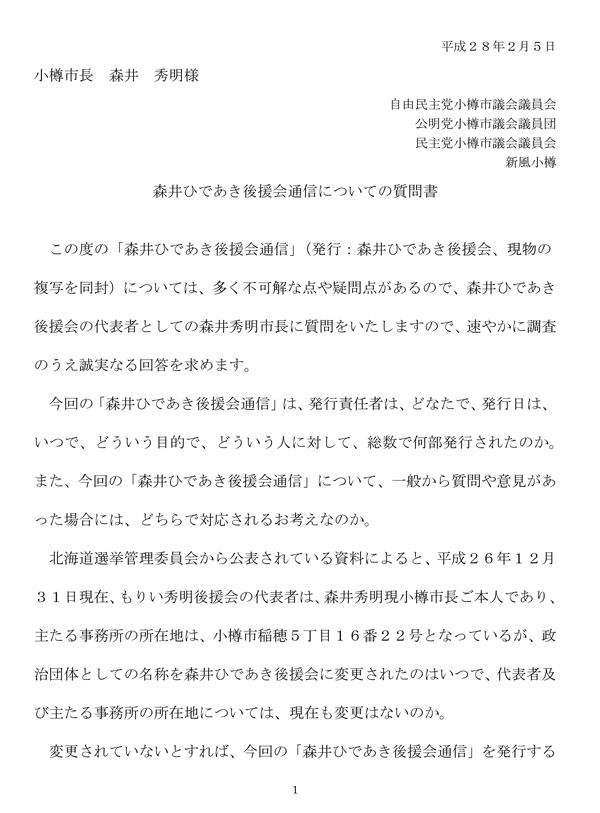 平成２８年２月５日

小樽市長　森井　秀明様

自由民主党小樽市議会議員会
公明党小樽市議会議員団
民主党小樽市議会議員会
新風小樽

森井ひであき後援会通信についての質問書

この度の「森井ひであき後援会通信」（発行：森井ひであき後援会、現物の複写を同封）については、多く不可解な点や疑問点があるので、森井ひであき後援会の代表者としての森井秀明市長に質問をいたしますので、速やかに調査のうえ誠実なる回答を求めます。

今回の「森井ひであき後援会通信」は、発行責任者は、どなたで、発行日は、いつで、どういう目的で、どういう人に対して、総数で何部発行されたのか。また、今回の「森井ひであき後援会通信」について、一般から質問や意見があった場合には、どちらで対応されるお考えなのか。

北海道選挙管理委員会から公表されている資料によると、平成２６年１２月３１日現在、もりい秀明後援会の代表者は、森井秀明現小樽市長ご本人であり、主たる事務所の所在地は、小樽市稲穂５丁目１６番２２号となっているが、政治団体としての名称を森井ひであき後援会に変更されたのはいつで、代表者及び主たる事務所の所在地については、現在も変更はないのか。

変更されていないとすれば、今回の「森井ひであき後援会通信」を発行する

1